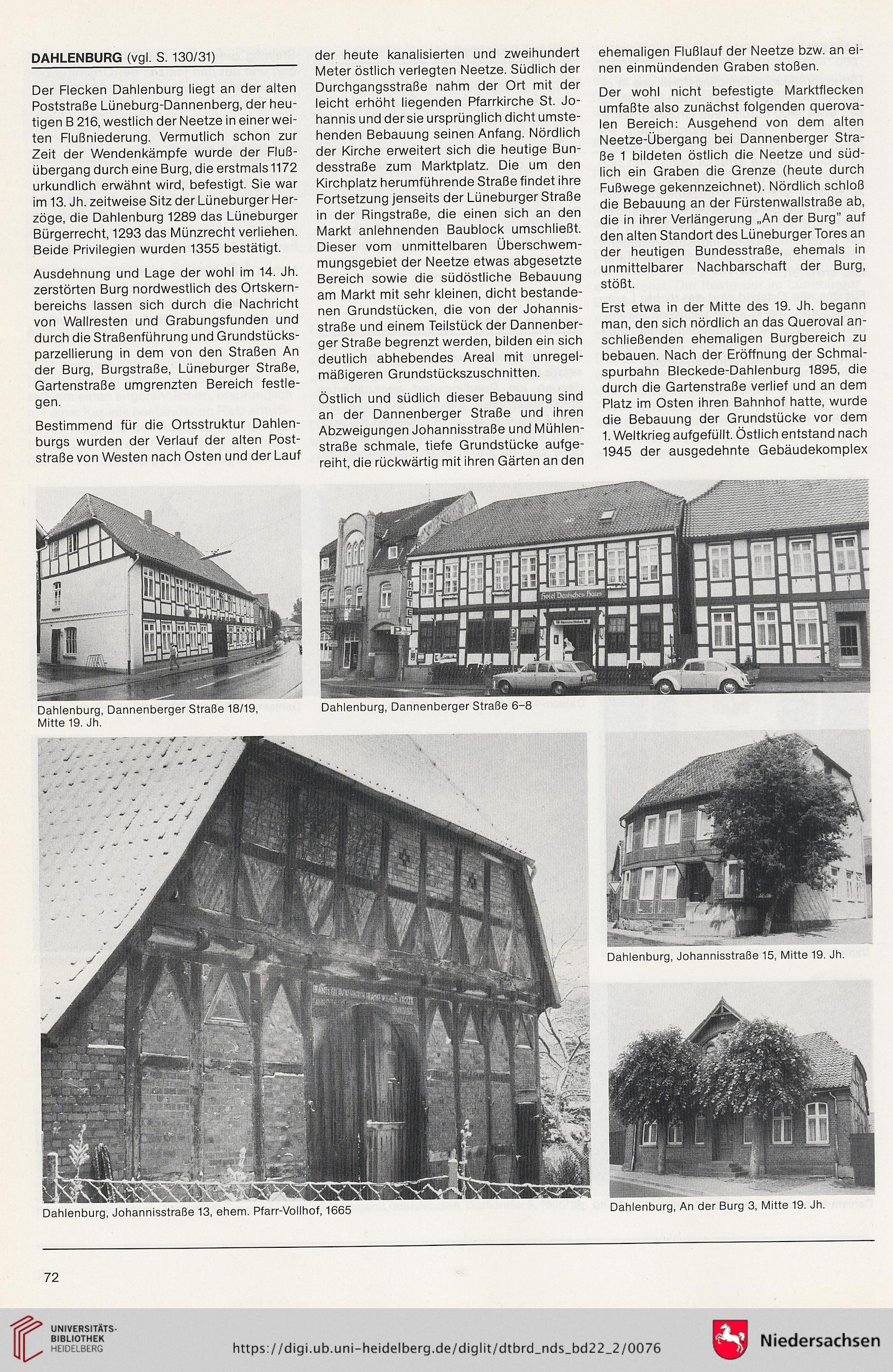 DAHLENBURG (vgl. S. 130/31)

Der Flecken Dahlenburg liegt an der alten Poststraße Lüneburg-Dannenberg, der heutigen B 216, westlich der Neetze in einer weiten Flußniederung. Vermutlich schon zur Zeit der Wendenkämpfe wurde der Flußübergang durch eine Burg, die erstmals 1172 urkundlich erwähnt wird, befestigt. Sie war im 13. Jh. zeitweise Sitz der Lüneburger Herzöge, die Dahlenburg 1289 das Lüneburger Bürgerrecht, 1293 das Münzrecht verliehen. Beide Privilegien wurden 1355 bestätigt.

Ausdehnung und Lage der wohl im 14. Jh. zerstörten Burg nordwestlich des Ortskernbereichs lassen sich durch die Nachricht von Wallresten und Grabungsfunden und durch die Straßenführung und Grundstücksparzellierung in dem von den Straßen An der Burg, Burgstraße, Lüneburger Straße, Gartenstraße umgrenzten Bereich festlegen.

Bestimmend für die Ortsstruktur Dahlenburgs wurden der Verlauf der alten Poststraße von Westen nach Osten und der Lauf der heute kanalisierten und zweihundert Meter östlich verlegten Neetze. Südlich der Durchgangsstraße nahm der Ort mit der leicht erhöht liegenden Pfarrkirche St. Johannis und der sie ursprünglich dicht umstehenden Bebauung seinen Anfang. Nördlich der Kirche erweitert sich die heutige Bundesstraße zum Marktplatz. Die um den Kirchplatz herumführende Straße findet ihre Fortsetzung jenseits der Lüneburger Straße in der Ringstraße, die einen sich an den Markt anlehnenden Baublock umschließt. Dieser vom unmittelbaren Überschwemmungsgebiet der Neetze etwas abgesetzte Bereich sowie die südöstliche Bebauung am Markt mit sehr kleinen, dicht bestandenen Grundstücken, die von der Johannisstraße und einem Teilstück der Dannenberger Straße begrenzt werden, bilden ein sich deutlich abhebendes Areal mit unregelmäßigeren Grundstückszuschnitten.

Östlich und südlich dieser Bebauung sind an der Dannenberger Straße und ihren Abzweigungen Johannisstraße und Mühlenstraße schmale, tiefe Grundstücke aufgereiht, die rückwärtig mit ihren Gärten an den ehemaligen Flußlauf der Neetze bzw. an einen einmündenden Graben stoßen.

Der wohl nicht befestigte Marktflecken umfaßte also zunächst folgenden querovalen Bereich: Ausgehend von dem alten Neetze-Übergang bei Dannenberger Straße 1 bildeten östlich die Neetze und südlich ein Graben die Grenze (heute durch Fußwege gekennzeichnet). Nördlich schloß die Bebauung an der Fürstenwallstraße ab, die in ihrer Verlängerung „An der Burg" auf den alten Standort des Lüneburger Tores an der heutigen Bundesstraße, ehemals in unmittelbarer Nachbarschaft der Burg, stößt.

Erst etwa in der Mitte des 19. Jh. begann man, den sich nördlich an das Queroval anschließenden ehemaligen Burgbereich zu bebauen. Nach der Eröffnung der Schmalspurbahn Bleckede-Dahlenburg 1895, die durch die Gartenstraße verlief und an dem Platz im Osten ihren Bahnhof hatte, wurde die Bebauung der Grundstücke vor dem 1. Weltkrieg aufgefüllt. Östlich entstand nach 1945 der ausgedehnte Gebäudekomplex

HOTEL
Hotel Deutsches Haus

Dahlenburg, Dannenberger Straße 18/19, Mitte 19. Jh.

Dahlenburg, Dannenberger Straße 6–8

Dahlenburg, Johannisstraße 15, Mitte 19. Jh.

Dahlenburg, Johannisstraße 13, ehem. Pfarr-Vollhof, 1665

Dahlenburg, An der Burg 3, Mitte 19. Jh.

72

UNIVERSITÄTS-BIBLIOTHEK HEIDELBERG
https://digi.ub.uni-heidelberg.de/diglit/dtbrd_nds_bd22_2/0076
Niedersachsen